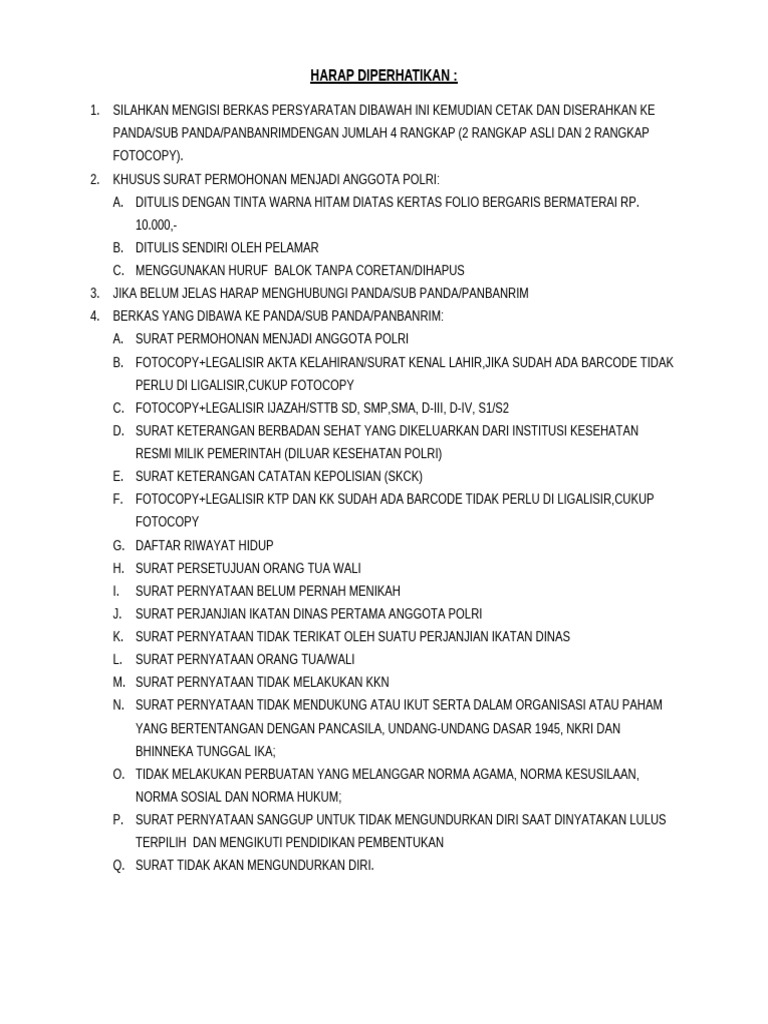 HARAP DIPERHATIKAN :

1. SILAHKAN MENGISI BERKAS PERSYARATAN DIBAWAH INI KEMUDIAN CETAK DAN DISERAHKAN KE PANDA/SUB PANDA/PANBANRIMDENGAN JUMLAH 4 RANGKAP (2 RANGKAP ASLI DAN 2 RANGKAP FOTOCOPY).
2. KHUSUS SURAT PERMOHONAN MENJADI ANGGOTA POLRI:
A. DITULIS DENGAN TINTA WARNA HITAM DIATAS KERTAS FOLIO BERGARIS BERMATERAI RP. 10.000,-
B. DITULIS SENDIRI OLEH PELAMAR
C. MENGGUNAKAN HURUF BALOK TANPA CORETAN/DIHAPUS
3. JIKA BELUM JELAS HARAP MENGHUBUNGI PANDA/SUB PANDA/PANBANRIM
4. BERKAS YANG DIBAWA KE PANDA/SUB PANDA/PANBANRIM:
A. SURAT PERMOHONAN MENJADI ANGGOTA POLRI
B. FOTOCOPY+LEGALISIR AKTA KELAHIRAN/SURAT KENAL LAHIR,JIKA SUDAH ADA BARCODE TIDAK PERLU DI LIGALISIR,CUKUP FOTOCOPY
C. FOTOCOPY+LEGALISIR IJAZAH/STTB SD, SMP,SMA, D-III, D-IV, S1/S2
D. SURAT KETERANGAN BERBADAN SEHAT YANG DIKELUARKAN DARI INSTITUSI KESEHATAN RESMI MILIK PEMERINTAH (DILUAR KESEHATAN POLRI)
E. SURAT KETERANGAN CATATAN KEPOLISIAN (SKCK)
F. FOTOCOPY+LEGALISIR KTP DAN KK SUDAH ADA BARCODE TIDAK PERLU DI LIGALISIR,CUKUP FOTOCOPY
G. DAFTAR RIWAYAT HIDUP
H. SURAT PERSETUJUAN ORANG TUA WALI
I. SURAT PERNYATAAN BELUM PERNAH MENIKAH
J. SURAT PERJANJIAN IKATAN DINAS PERTAMA ANGGOTA POLRI
K. SURAT PERNYATAAN TIDAK TERIKAT OLEH SUATU PERJANJIAN IKATAN DINAS
L. SURAT PERNYATAAN ORANG TUA/WALI
M. SURAT PERNYATAAN TIDAK MELAKUKAN KKN
N. SURAT PERNYATAAN TIDAK MENDUKUNG ATAU IKUT SERTA DALAM ORGANISASI ATAU PAHAM YANG BERTENTANGAN DENGAN PANCASILA, UNDANG-UNDANG DASAR 1945, NKRI DAN BHINNEKA TUNGGAL IKA;
O. TIDAK MELAKUKAN PERBUATAN YANG MELANGGAR NORMA AGAMA, NORMA KESUSILAAN, NORMA SOSIAL DAN NORMA HUKUM;
P. SURAT PERNYATAAN SANGGUP UNTUK TIDAK MENGUNDURKAN DIRI SAAT DINYATAKAN LULUS TERPILIH DAN MENGIKUTI PENDIDIKAN PEMBENTUKAN
Q. SURAT TIDAK AKAN MENGUNDURKAN DIRI.